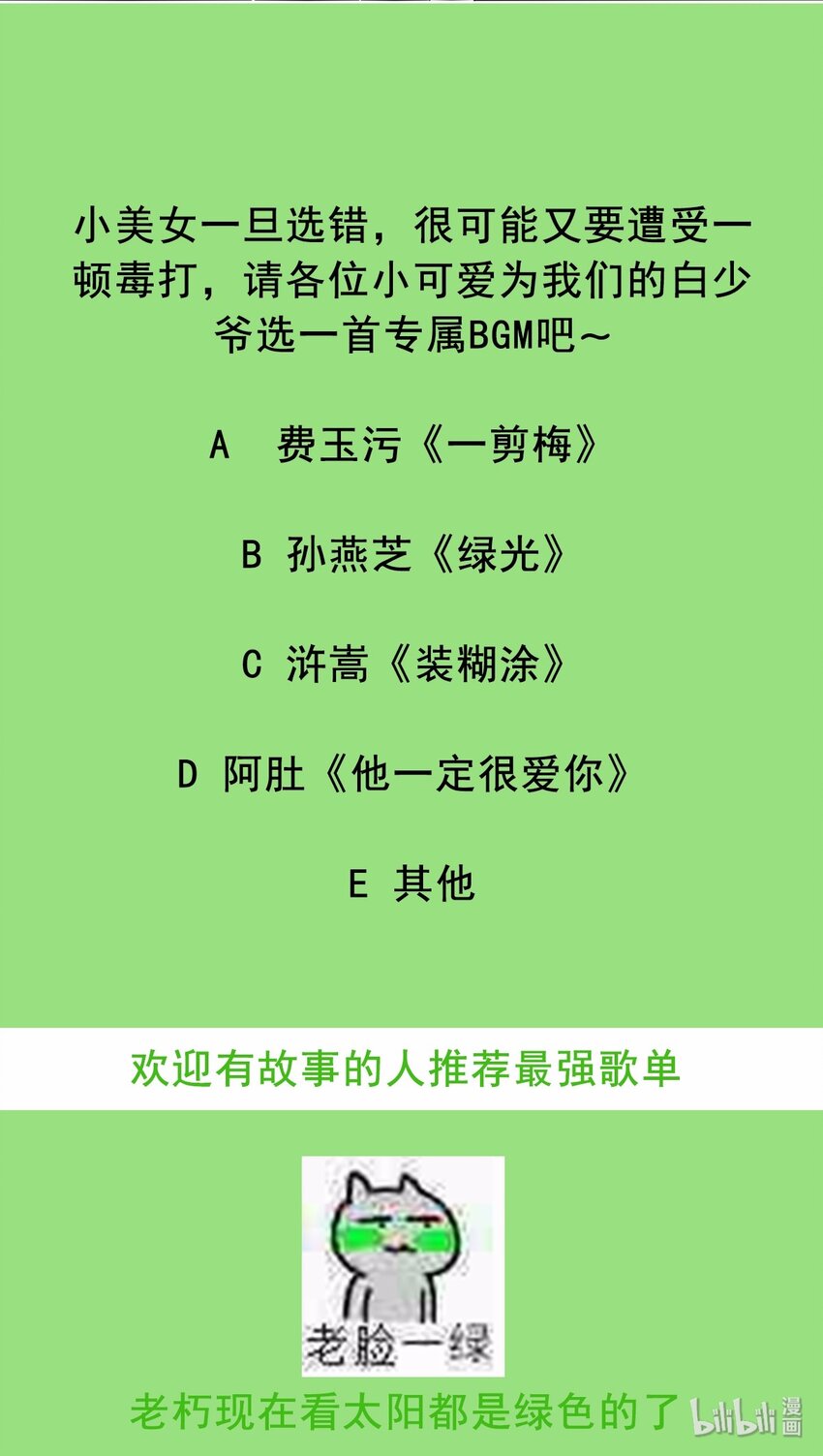 小美女一旦选错，很可能又要遭受一顿毒打，请各位小可爱为我们的白少爷选一首专属BGM吧~

A 费玉污《一剪梅》

B 孙燕芝《绿光》

C 浒嵩《装糊涂》

D 阿肚《他一定很爱你》

E 其他

欢迎有故事的人推荐最强歌单

老脸一绿

老朽现在看太阳都是绿色的了

bilibili漫画